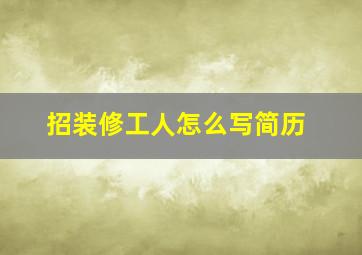 招装修工人怎么写简历